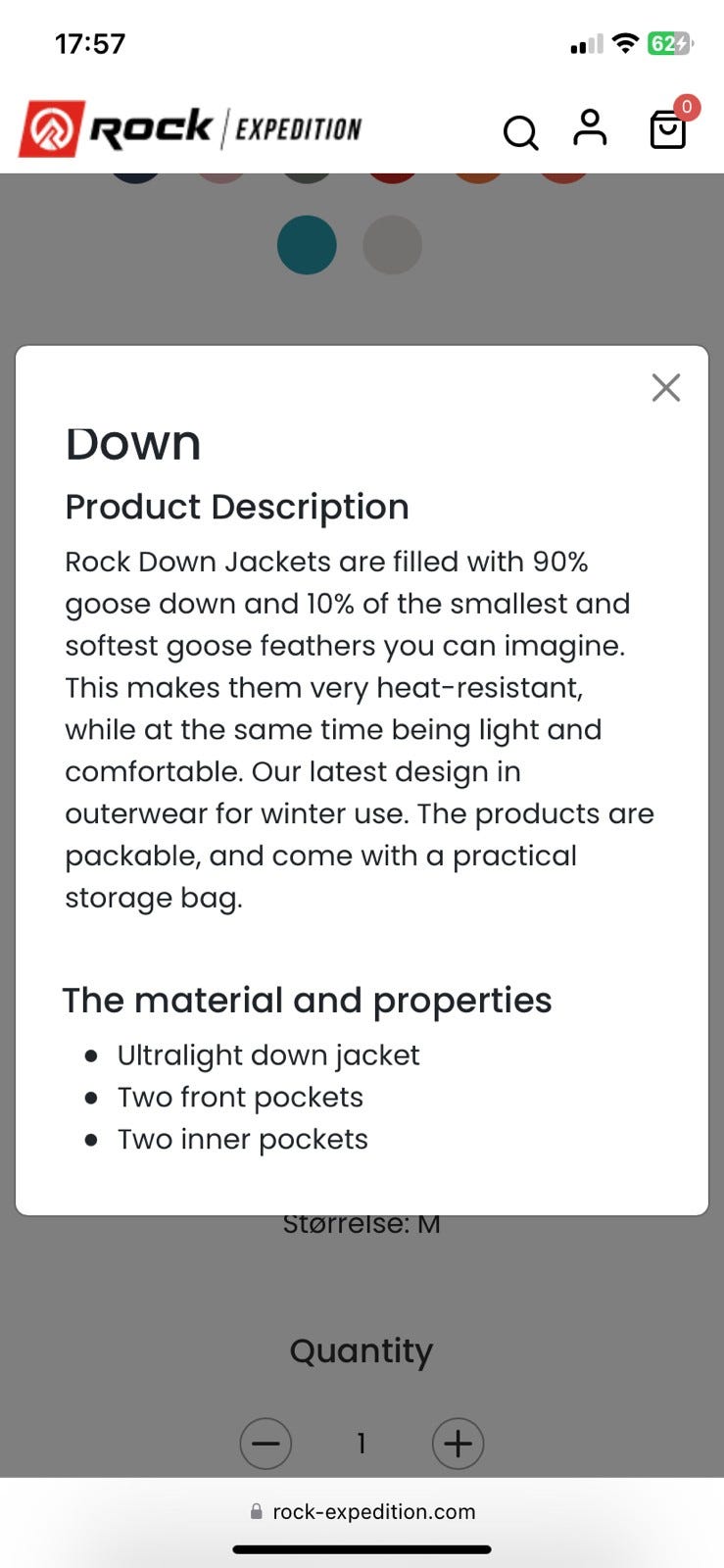 17:57

62

Rock | EXPEDITION

0

Down

Product Description

Rock Down Jackets are filled with 90% goose down and 10% of the smallest and softest goose feathers you can imagine. This makes them very heat-resistant, while at the same time being light and comfortable. Our latest design in outerwear for winter use. The products are packable, and come with a practical storage bag.

The material and properties

- Ultralight down jacket
- Two front pockets
- Two inner pockets

Størrelse: M

Quantity

1

rock-expedition.com